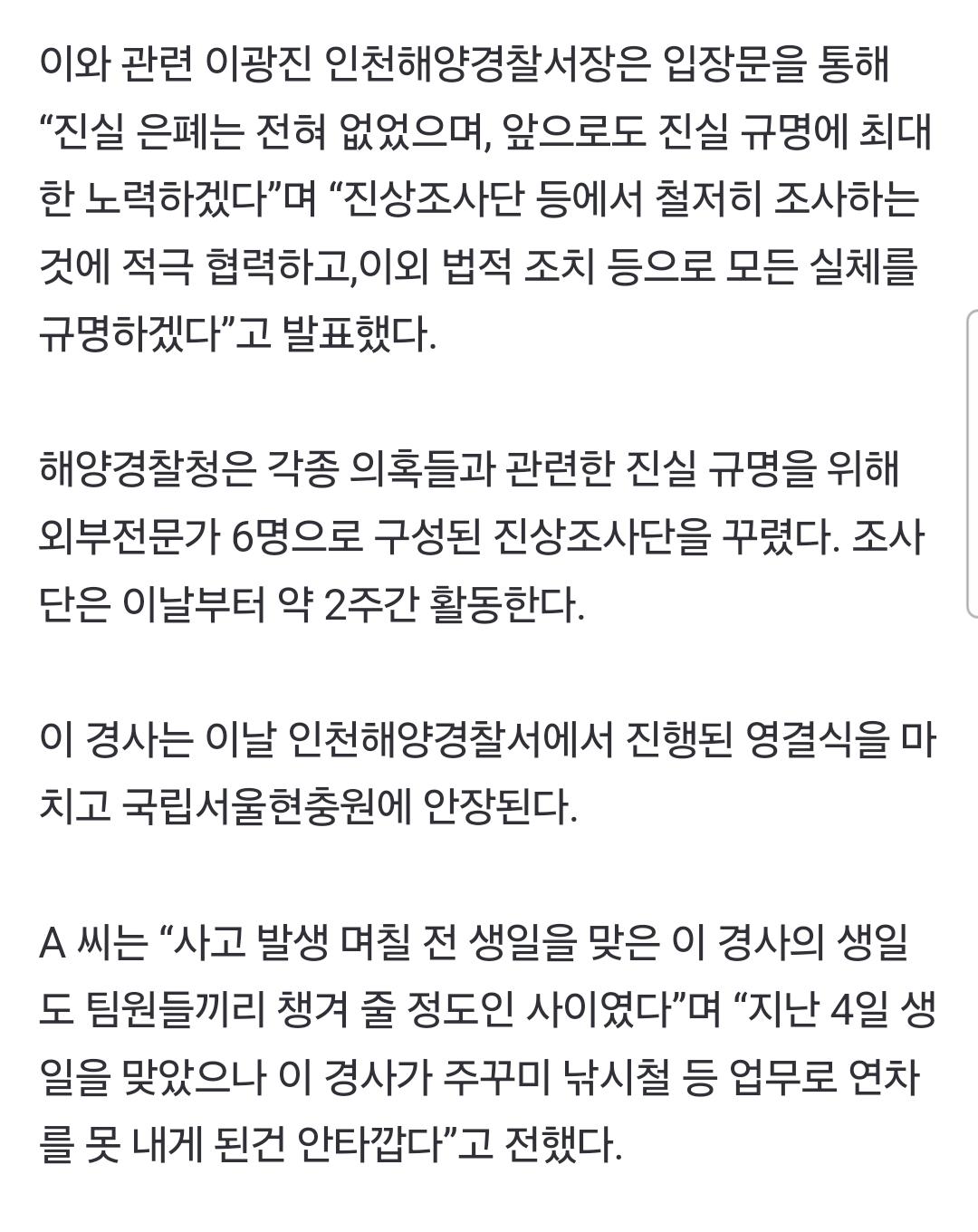 이와 관련 이광진 인천해양경찰서장은 입장문을 통해 “진실 은폐는 전혀 없었으며, 앞으로도 진실 규명에 최대한 노력하겠다”며 “진상조사단 등에서 철저히 조사하는 것에 적극 협력하고,이외 법적 조치 등으로 모든 실체를 규명하겠다”고 발표했다.

해양경찰청은 각종 의혹들과 관련한 진실 규명을 위해 외부전문가 6명으로 구성된 진상조사단을 꾸렸다. 조사단은 이날부터 약 2주간 활동한다.

이 경사는 이날 인천해양경찰서에서 진행된 영결식을 마치고 국립서울현충원에 안장된다.

A 씨는 “사고 발생 며칠 전 생일을 맞은 이 경사의 생일도 팀원들끼리 챙겨 줄 정도인 사이였다”며 “지난 4일 생일을 맞았으나 이 경사가 주꾸미 낚시철 등 업무로 연차를 못 내게 된건 안타깝다”고 전했다.